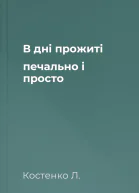 В дні прожиті

печально і просто

Костенко Л.